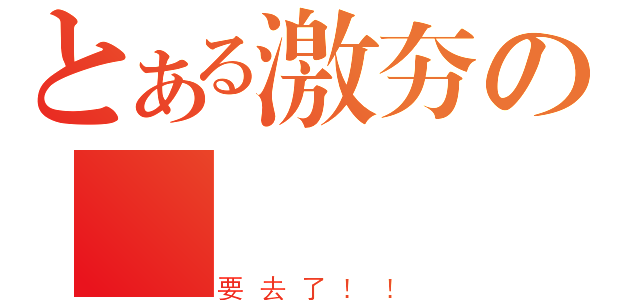 とある激夯の

要去了！！